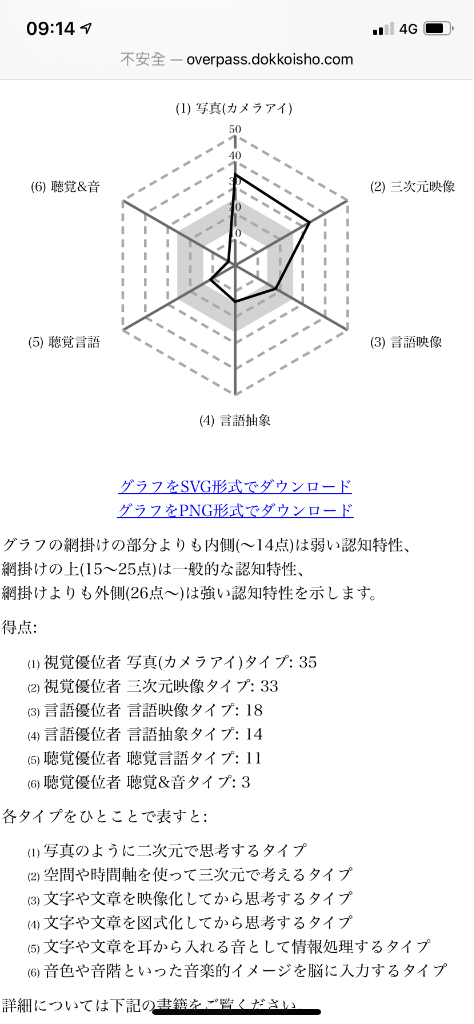 09:14
4G
不安全 — overpass.dokkoisho.com

(1) 写真(カメラアイ)
50
40
30
20
10
0
(2) 三次元映像
(3) 言語映像
(4) 言語抽象
(5) 聴覚言語
(6) 聴覚&音

グラフをSVG形式でダウンロード
グラフをPNG形式でダウンロード

グラフの網掛けの部分よりも内側(〜14点)は弱い認知特性、網掛けの上(15〜25点)は一般的な認知特性、網掛けよりも外側(26点〜)は強い認知特性を示します。

得点:

(1) 視覚優位者 写真(カメラアイ)タイプ: 35
(2) 視覚優位者 三次元映像タイプ: 33
(3) 言語優位者 言語映像タイプ: 18
(4) 言語優位者 言語抽象タイプ: 14
(5) 聴覚優位者 聴覚言語タイプ: 11
(6) 聴覚優位者 聴覚&音タイプ: 3

各タイプをひとことで表すと:

(1) 写真のように二次元で思考するタイプ
(2) 空間や時間軸を使って三次元で考えるタイプ
(3) 文字や文章を映像化してから思考するタイプ
(4) 文字や文章を図式化してから思考するタイプ
(5) 文字や文章を耳から入れる音として情報処理するタイプ
(6) 音色や音階といった音楽的イメージを脳に入力するタイプ

詳細については下記の書籍をご覧ください